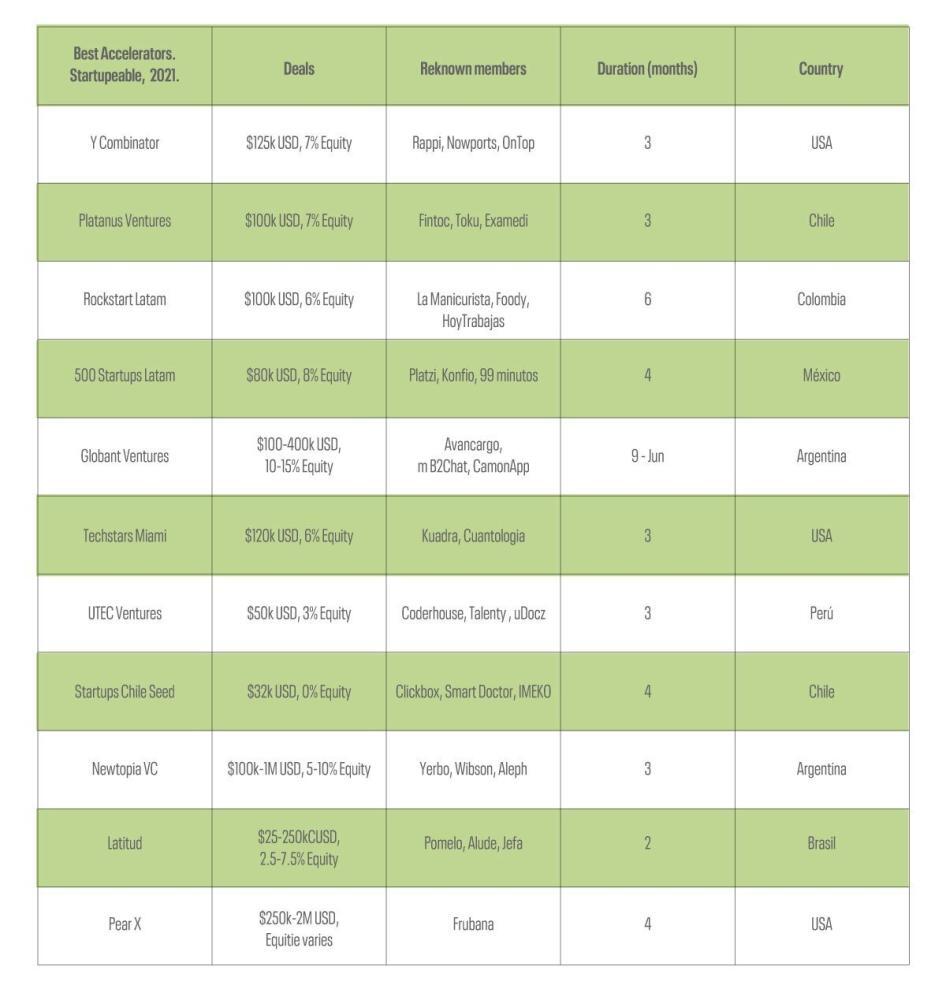 | Best Accelerators. Startupeable, 2021. | Deals | Reknown members | Duration (months) | Country |
|---|---|---|---|---|
| Y Combinator | \$125k USD, 7% Equity | Rappi, Nowports, OnTop | 3 | USA |
| Platanus Ventures | \$100k USD, 7% Equity | Fintoc, Toku, Examedi | 3 | Chile |
| Rockstart Latam | \$100k USD, 6% Equity | La Manicurista, Foody, HoyTrabajas | 6 | Colombia |
| 500 Startups Latam | \$80k USD, 8% Equity | Platzi, Konfio, 99 minutos | 4 | México |
| Globant Ventures | \$100-400k USD, 10-15% Equity | Avancargo, m B2Chat, CamonApp | 9 - Jun | Argentina |
| Techstars Miami | \$120k USD, 6% Equity | Kuadra, Cuantologia | 3 | USA |
| UTEC Ventures | \$50k USD, 3% Equity | Coderhouse, Talenty , uDocz | 3 | Perú |
| Startups Chile Seed | \$32k USD, 0% Equity | Clickbox, Smart Doctor, IMEKO | 4 | Chile |
| Newtopia VC | \$100k-1M USD, 5-10% Equity | Yerbo, Wibson, Aleph | 3 | Argentina |
| Latitud | \$25-250kCUSD, 2.5-7.5% Equity | Pomelo, Alude, Jefa | 2 | Brasil |
| Pear X | \$250k-2M USD, Equitie varies | Frubana | 4 | USA |